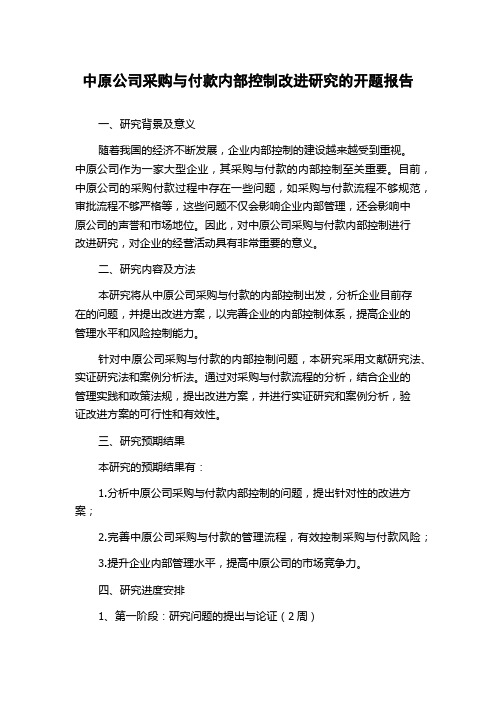 中原公司采购与付款内部控制改进研究的开题报告

一、研究背景及意义

随着我国的经济不断发展，企业内部控制的建设越来越受到重视。中原公司作为一家大型企业，其采购与付款的内部控制至关重要。目前，中原公司的采购付款过程中存在一些问题，如采购与付款流程不够规范，审批流程不够严格等，这些问题不仅会影响企业内部管理，还会影响中原公司的声誉和市场地位。因此，对中原公司采购与付款内部控制进行改进研究，对企业的经营活动具有非常重要的意义。

二、研究内容及方法

本研究将从中原公司采购与付款的内部控制出发，分析企业目前存在的问题，并提出改进方案，以完善企业的内部控制体系，提高企业的管理水平和风险控制能力。

针对中原公司采购与付款的内部控制问题，本研究采用文献研究法、实证研究法和案例分析法。通过对采购与付款流程的分析，结合企业的管理实践和政策法规，提出改进方案，并进行实证研究和案例分析，验证改进方案的可行性和有效性。

三、研究预期结果

本研究的预期结果有：

1.分析中原公司采购与付款内部控制的问题，提出针对性的改进方案；

2.完善中原公司采购与付款的管理流程，有效控制采购与付款风险；

3.提升企业内部管理水平，提高中原公司的市场竞争力。

四、研究进度安排

1、第一阶段：研究问题的提出与论证（2周）